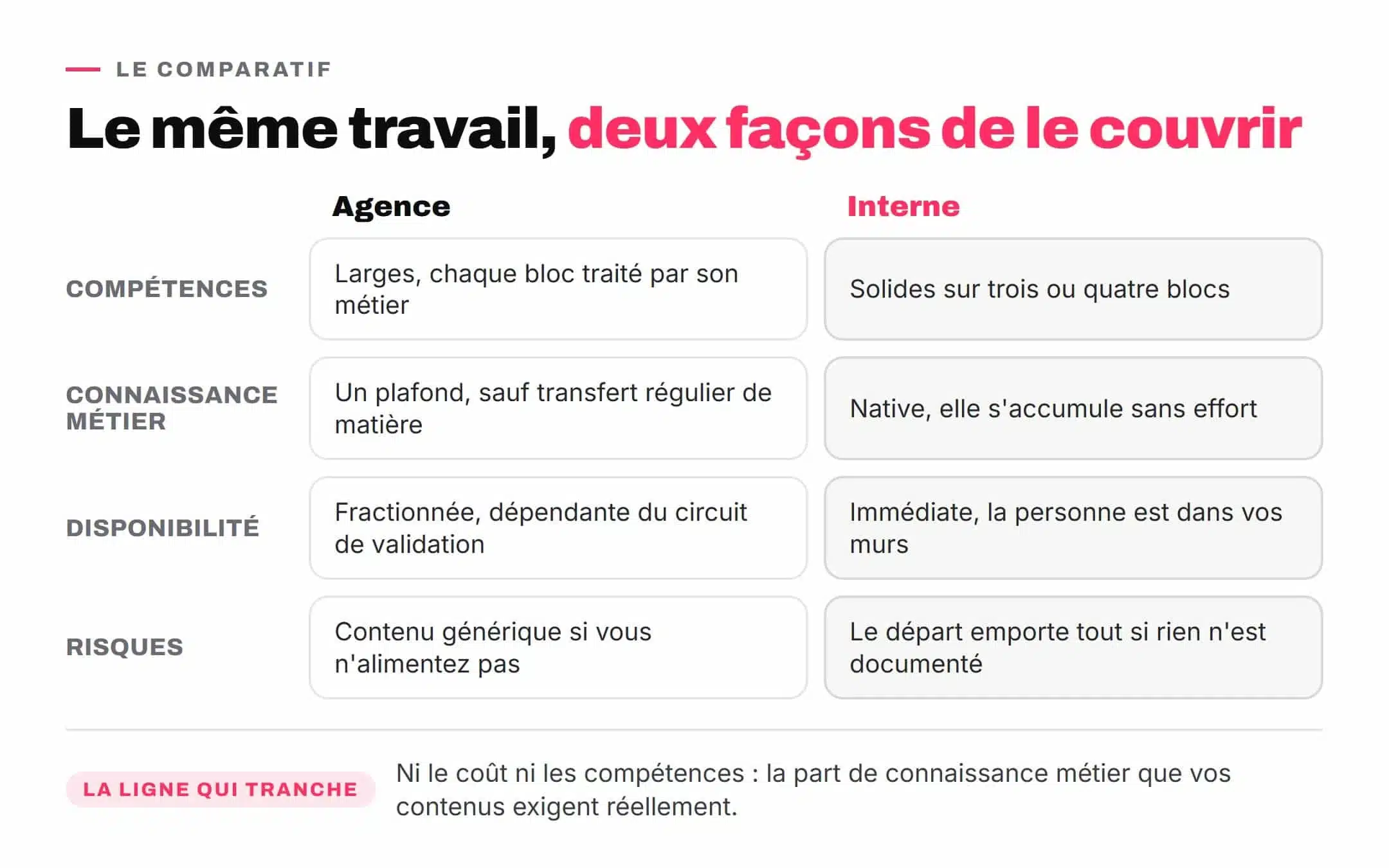 LE COMPARATIF

Le même travail, deux façons de le couvrir

| | Agence | Interne |
|---|---|---|
| COMPÉTENCES | Larges, chaque bloc traité par son métier | Solides sur trois ou quatre blocs |
| CONNAISSANCE MÉTIER | Un plafond, sauf transfert régulier de matière | Native, elle s'accumule sans effort |
| DISPONIBILITÉ | Fractionnée, dépendante du circuit de validation | Immédiate, la personne est dans vos murs |
| RISQUES | Contenu générique si vous n'alimentez pas | Le départ emporte tout si rien n'est documenté |

LA LIGNE QUI TRANCHE

Ni le coût ni les compétences : la part de connaissance métier que vos contenus exigent réellement.